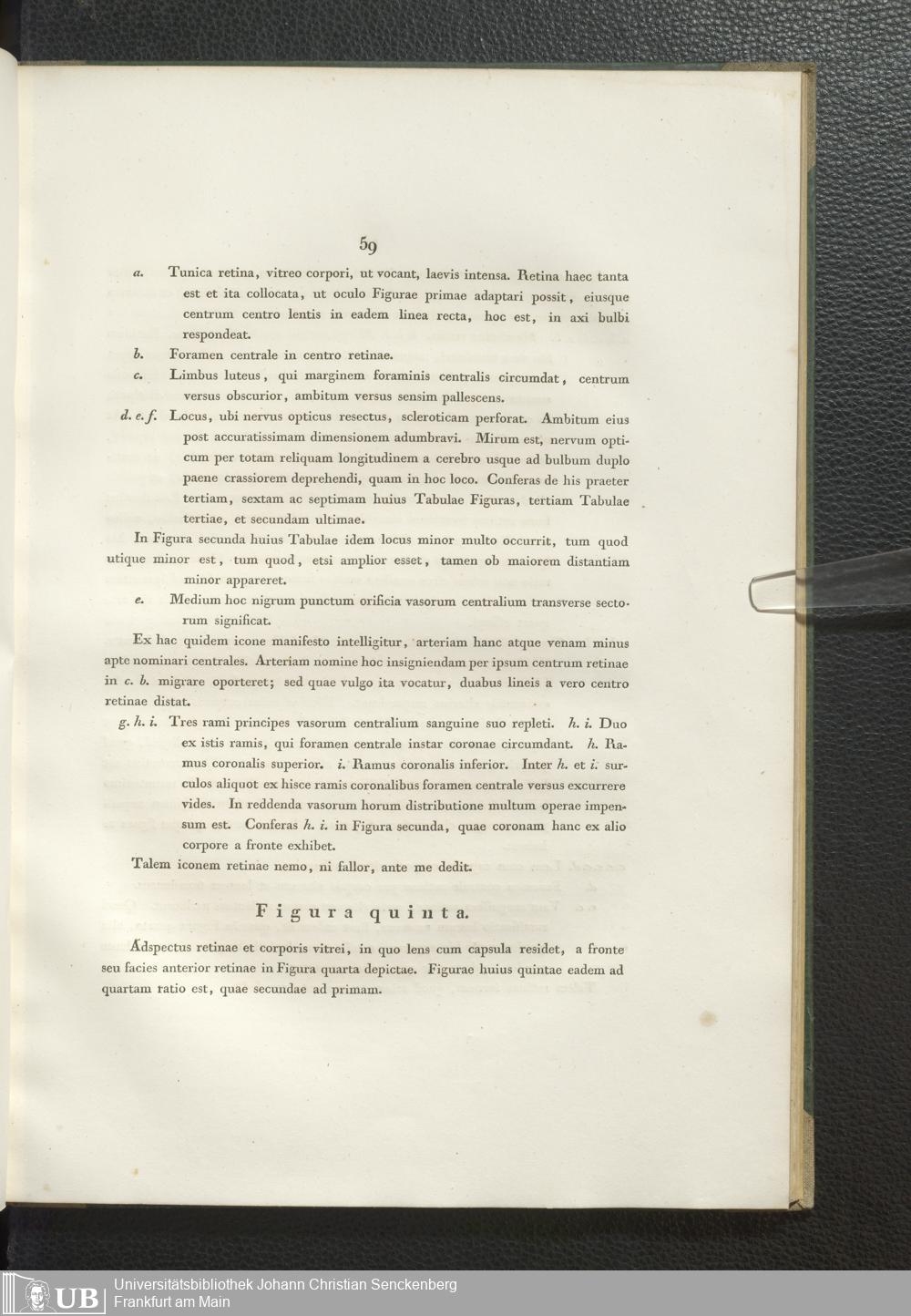 59

a. Tunica retina, vitreo corpori, ut vocant, laevis intensa. Retina haec tanta est et ita collocata, ut oculo Figurae primae adaptari possit, eiusque centrum centro lentis in eadem linea recta, hoc est, in axi bulbi respondeat.

b. Foramen centrale in centro retinae.

c. Limbus luteus, qui marginem foraminis centralis circumdat, centrum versus obscurior, ambitum versus sensim pallescens.

d. e. f. Locus, ubi nervus opticus resectus, scleroticam perforat. Ambitum eius post accuratissimam dimensionem adumbravi. Mirum est, nervum opticum per totam reliquam longitudinem a cerebro usque ad bulbum duplo paene crassiorem deprehendi, quam in hoc loco. Conferas de his praeter tertiam, sextam ac septimam huius Tabulae Figuras, tertiam Tabulae tertiae, et secundam ultimae.

In Figura secunda huius Tabulae idem locus minor multo occurrit, tum quod utique minor est, tum quod, etsi amplior esset, tamen ob maiorem distantiam minor appareret.

e. Medium hoc nigrum punctum orificia vasorum centralium transverse sectorum significat.

Ex hac quidem icone manifesto intelligitur, arteriam hanc atque venam minus apte nominari centrales. Arteriam nomine hoc insigniendam per ipsum centrum retinae in c. b. migrare oporteret; sed quae vulgo ita vocatur, duabus lineis a vero centro retinae distat.

g. h. i. Tres rami principes vasorum centralium sanguine suo repleti. h. i. Duo ex istis ramis, qui foramen centrale instar coronae circumdant. h. Ramus coronalis superior. i. Ramus coronalis inferior. Inter h. et i. surculos aliquot ex hisce ramis coronalibus foramen centrale versus excurrere vides. In reddenda vasorum horum distributione multum operae impensum est. Conferas h. i. in Figura secunda, quae coronam hanc ex alio corpore a fronte exhibet.

Talem iconem retinae nemo, ni fallor, ante me dedit.

Figura quinta.

Adspectus retinae et corporis vitrei, in quo lens cum capsula residet, a fronte seu facies anterior retinae in Figura quarta depictae. Figurae huius quintae eadem ad quartam ratio est, quae secundae ad primam.

UB Universitätsbibliothek Johann Christian Senckenberg
Frankfurt am Main